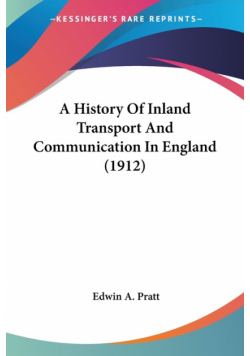 —KESSINGER'S RARE REPRINTS—

A History Of Inland Transport And Communication In England (1912)

Edwin A. Pratt